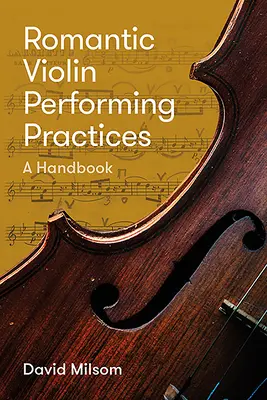 Romantic Violin Performing Practices

A Handbook

David Milsom